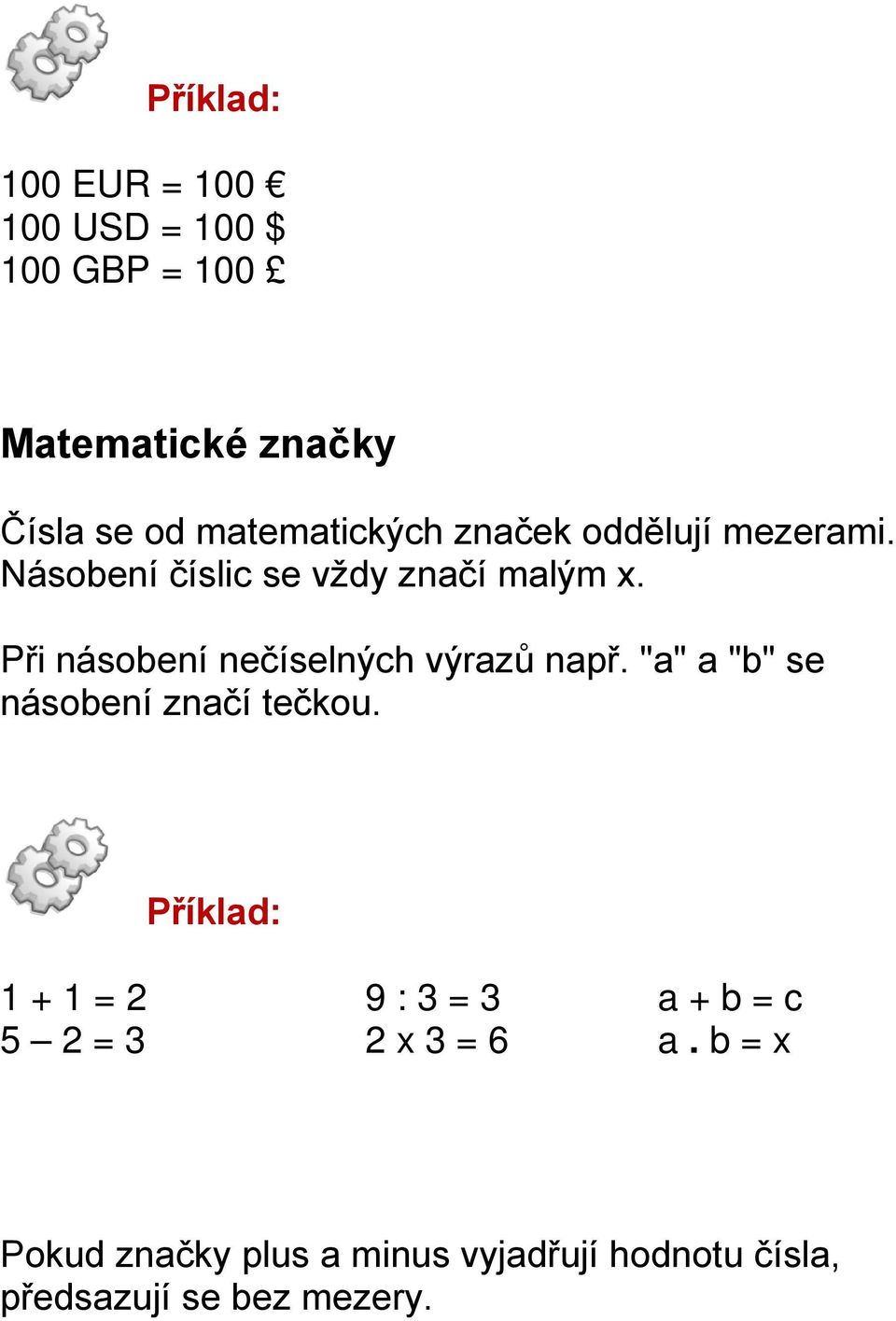 Příklad:

100 EUR = 100 €
100 USD = 100 $
100 GBP = 100 £

Matematické značky

Čísla se od matematických značek oddělují mezerami. Násobení číslic se vždy značí malým x.

Při násobení nečíselných výrazů např. "a" a "b" se násobení značí tečkou.

Příklad:

1 + 1 = 2
5 – 2 = 3

9 : 3 = 3
2 x 3 = 6

a + b = c
a . b = x

Pokud značky plus a minus vyjadřují hodnotu čísla, předsazují se bez mezery.